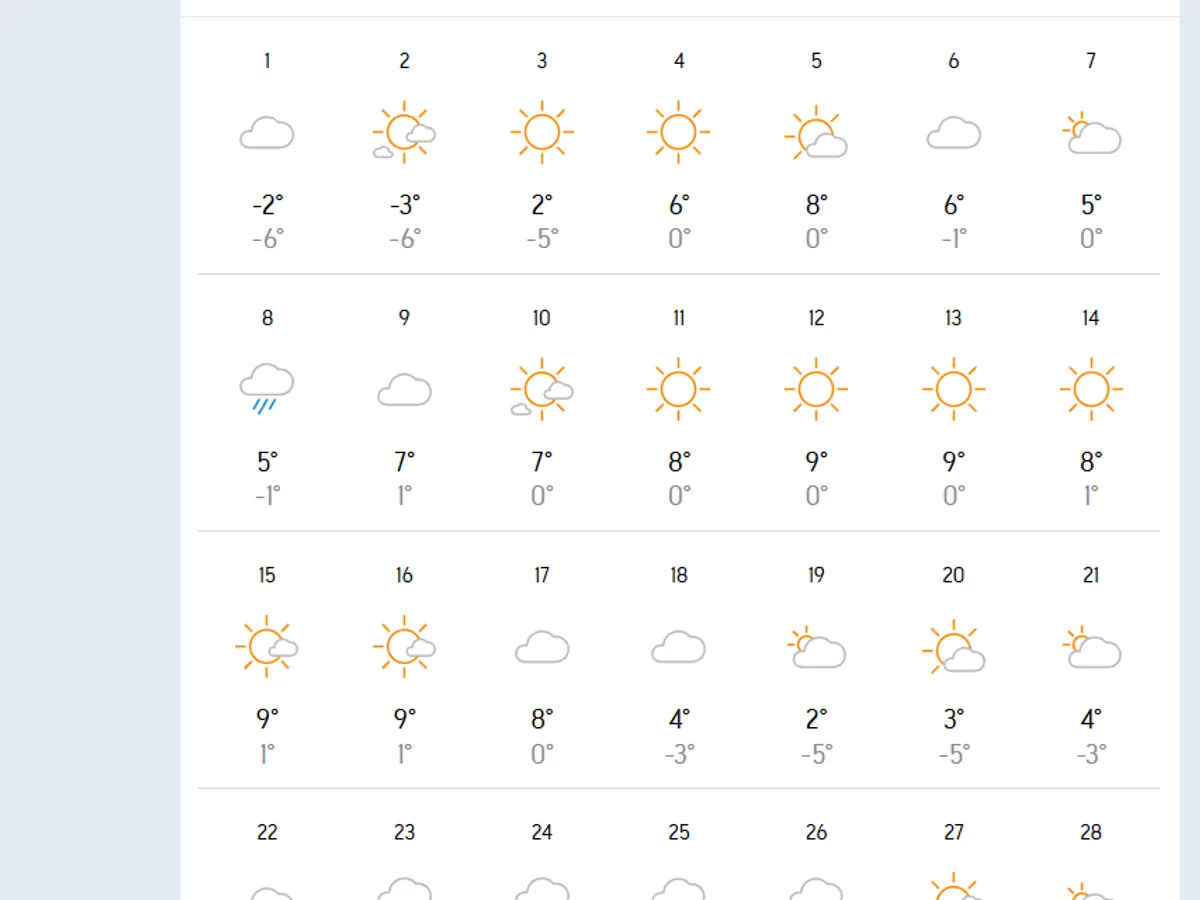 | 1 | 2 | 3 | 4 | 5 | 6 | 7 |
|---|---|---|---|---|---|---|
| -2° | -3° | 2° | 6° | 8° | 6° | 5° |
| -6° | -6° | -5° | 0° | 0° | -1° | 0° |

| 8 | 9 | 10 | 11 | 12 | 13 | 14 |
|---|---|---|---|---|---|---|
| 5° | 7° | 7° | 8° | 9° | 9° | 8° |
| -1° | 1° | 0° | 0° | 0° | 0° | 1° |

| 15 | 16 | 17 | 18 | 19 | 20 | 21 |
|---|---|---|---|---|---|---|
| 9° | 9° | 8° | 4° | 2° | 3° | 4° |
| 1° | 1° | 0° | -3° | -5° | -5° | -3° |

| 22 | 23 | 24 | 25 | 26 | 27 | 28 |
|---|---|---|---|---|---|---|